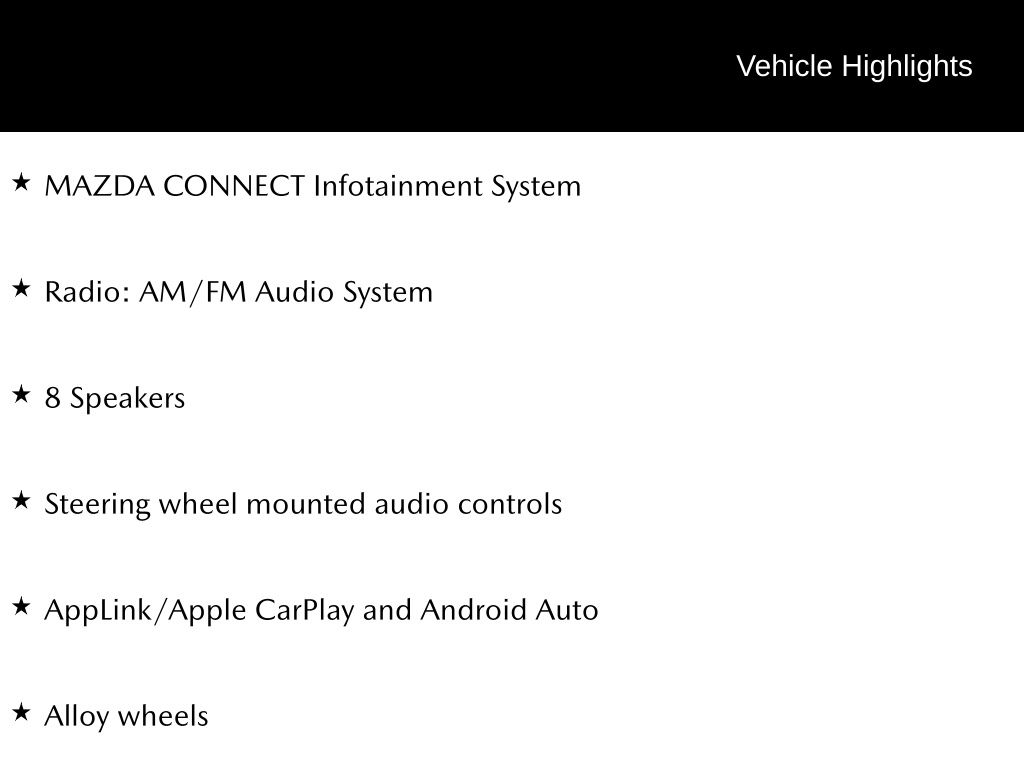 Vehicle Highlights

★ MAZDA CONNECT Infotainment System

★ Radio: AM/FM Audio System

★ 8 Speakers

★ Steering wheel mounted audio controls

★ AppLink/Apple CarPlay and Android Auto

★ Alloy wheels